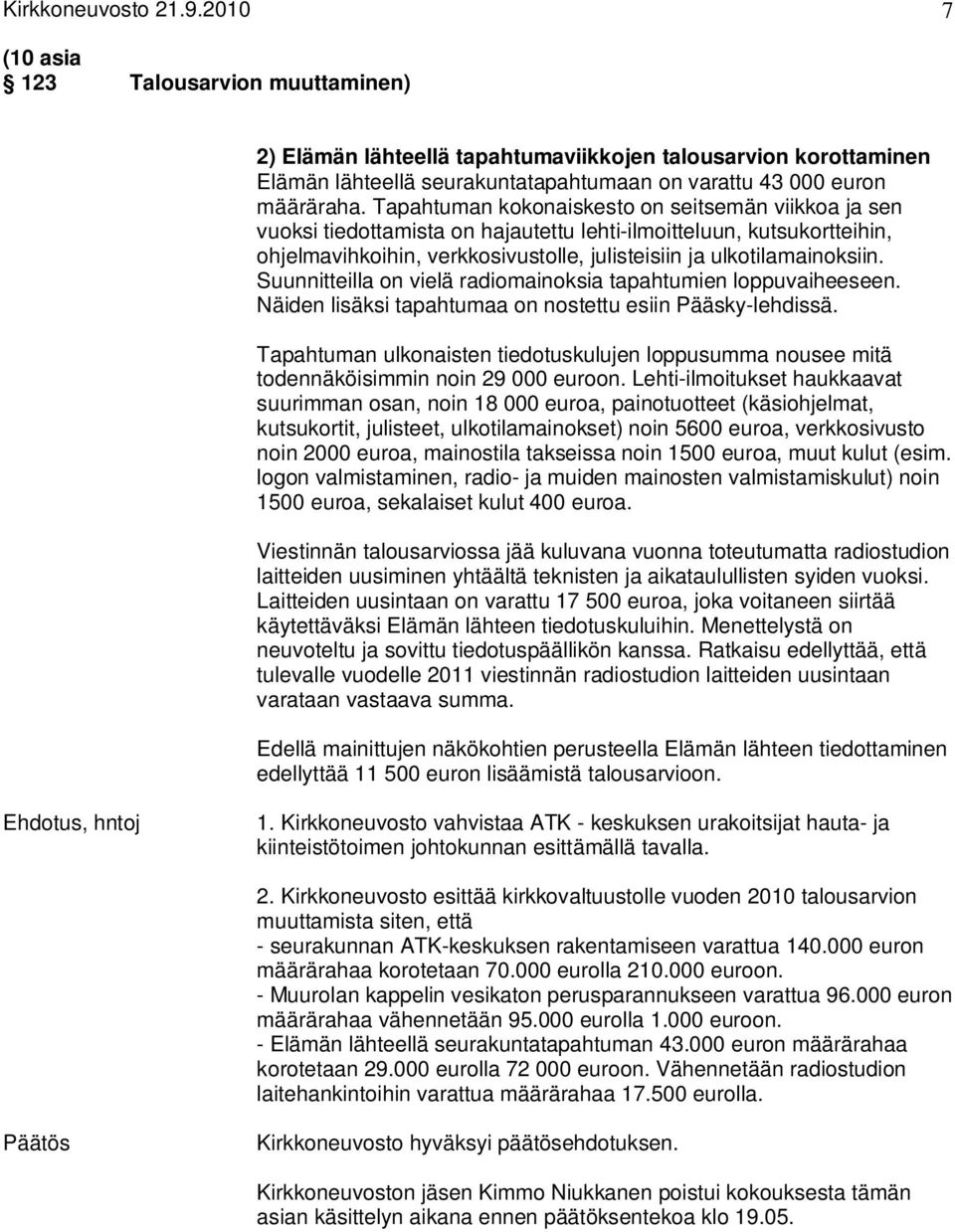 Kirkkoneuvosto 21.9.2010 7

(10 asia
123 Talousarvion muuttaminen)

2) Elämän lähteellä tapahtumaviikkojen talousarvion korottaminen
Elämän lähteellä seurakuntatapahtumaan on varattu 43 000 euron määräraha. Tapahtuman kokonaiskesto on seitsemän viikkoa ja sen vuoksi tiedottamista on hajautettu lehti-ilmoitteluun, kutsukortteihin, ohjelmavihkoihin, verkkosivustolle, julisteisiin ja ulkotilamainoksiin. Suunnitteilla on vielä radiomainoksia tapahtumien loppuvaiheeseen. Näiden lisäksi tapahtumaa on nostettu esiin Pääsky-lehdissä.

Tapahtuman ulkonaisten tiedotuskulujen loppusumma nousee mitä todennäköisimmin noin 29 000 euroon. Lehti-ilmoitukset haukkaavat suurimman osan, noin 18 000 euroa, painotuotteet (käsiohjelmat, kutsukortit, julisteet, ulkotilamainokset) noin 5600 euroa, verkkosivusto noin 2000 euroa, mainostila takseissa noin 1500 euroa, muut kulut (esim. logon valmistaminen, radio- ja muiden mainosten valmistamiskulut) noin 1500 euroa, sekalaiset kulut 400 euroa.

Viestinnän talousarviossa jää kuluvana vuonna toteutumatta radiostudion laitteiden uusiminen yhtäältä teknisten ja aikataulullisten syiden vuoksi. Laitteiden uusintaan on varattu 17 500 euroa, joka voitaneen siirtää käytettäväksi Elämän lähteen tiedotuskuluihin. Menettelystä on neuvoteltu ja sovittu tiedotuspäällikön kanssa. Ratkaisu edellyttää, että tulevalle vuodelle 2011 viestinnän radiostudion laitteiden uusintaan varataan vastaava summa.

Edellä mainittujen näkökohtien perusteella Elämän lähteen tiedottaminen edellyttää 11 500 euron lisäämistä talousarvioon.

Ehdotus, hntoj

1. Kirkkoneuvosto vahvistaa ATK - keskuksen urakoitsijat hauta- ja kiinteistötoimen johtokunnan esittämällä tavalla.

2. Kirkkoneuvosto esittää kirkkovaltuustolle vuoden 2010 talousarvion muuttamista siten, että
- seurakunnan ATK-keskuksen rakentamiseen varattua 140.000 euron määrärahaa korotetaan 70.000 eurolla 210.000 euroon.
- Muurolan kappelin vesikaton perusparannukseen varattua 96.000 euron määrärahaa vähennetään 95.000 eurolla 1.000 euroon.
- Elämän lähteellä seurakuntatapahtuman 43.000 euron määrärahaa korotetaan 29.000 eurolla 72 000 euroon. Vähennetään radiostudion laitehankintoihin varattua määrärahaa 17.500 eurolla.

Päätös

Kirkkoneuvosto hyväksyi päätösehdotuksen.

Kirkkoneuvoston jäsen Kimmo Niukkanen poistui kokouksesta tämän asian käsittelyn aikana ennen päätöksentekoa klo 19.05.